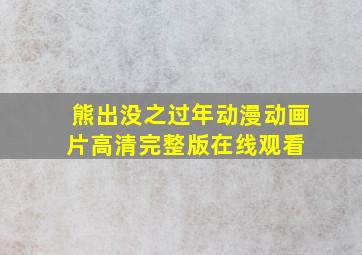 熊出没之过年动漫动画片高清完整版在线观看